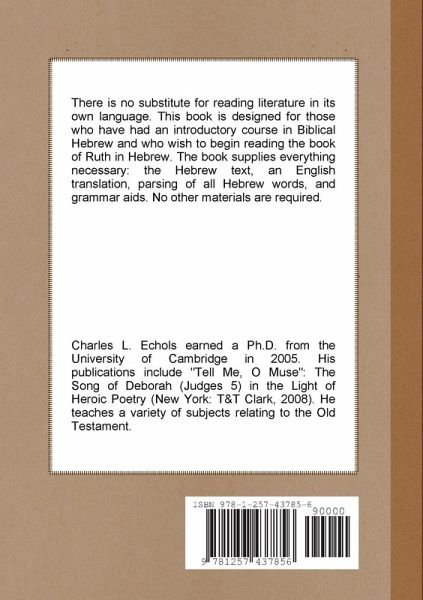 There is no substitute for reading literature in its own language. This book is designed for those who have had an introductory course in Biblical Hebrew and who wish to begin reading the book of Ruth in Hebrew. The book supplies everything necessary: the Hebrew text, an English translation, parsing of all Hebrew words, and grammar aids. No other materials are required.

Charles L. Echols earned a Ph.D. from the University of Cambridge in 2005. His publications include "Tell Me, O Muse": The Song of Deborah (Judges 5) in the Light of Heroic Poetry (New York: T&T Clark, 2008). He teaches a variety of subjects relating to the Old Testament.

ISBN 978-1-257-43785-6

90000

9 781257 437856